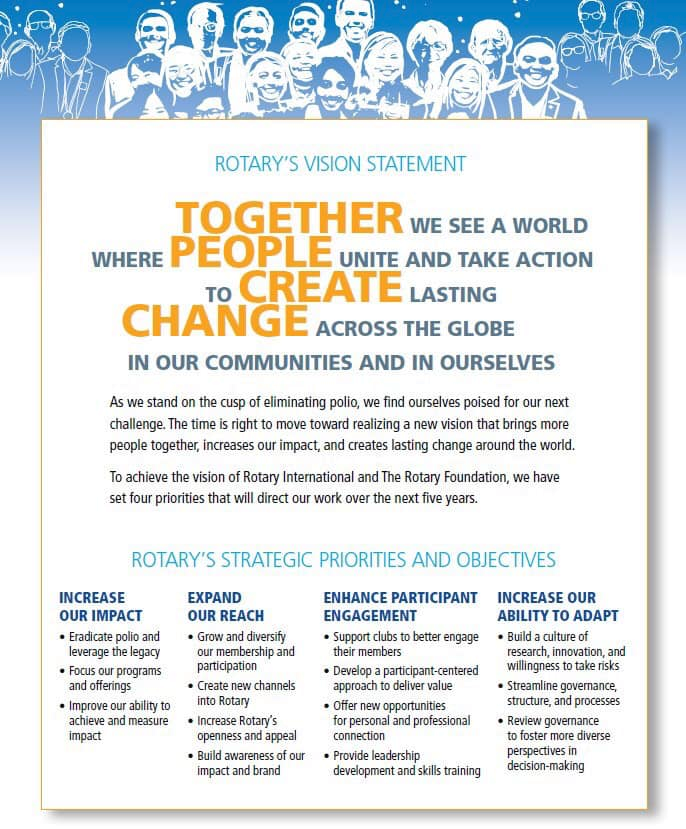 ROTARY'S VISION STATEMENT

TOGETHER WE SEE A WORLD WHERE PEOPLE UNITE AND TAKE ACTION TO CREATE LASTING CHANGE ACROSS THE GLOBE IN OUR COMMUNITIES AND IN OURSELVES

As we stand on the cusp of eliminating polio, we find ourselves poised for our next challenge. The time is right to move toward realizing a new vision that brings more people together, increases our impact, and creates lasting change around the world.

To achieve the vision of Rotary International and The Rotary Foundation, we have set four priorities that will direct our work over the next five years.

ROTARY'S STRATEGIC PRIORITIES AND OBJECTIVES

INCREASE OUR IMPACT
• Eradicate polio and leverage the legacy
• Focus our programs and offerings
• Improve our ability to achieve and measure impact

EXPAND OUR REACH
• Grow and diversify our membership and participation
• Create new channels into Rotary
• Increase Rotary's openness and appeal
• Build awareness of our impact and brand

ENHANCE PARTICIPANT ENGAGEMENT
• Support clubs to better engage their members
• Develop a participant-centered approach to deliver value
• Offer new opportunities for personal and professional connection
• Provide leadership development and skills training

INCREASE OUR ABILITY TO ADAPT
• Build a culture of research, innovation, and willingness to take risks
• Streamline governance, structure, and processes
• Review governance to foster more diverse perspectives in decision-making